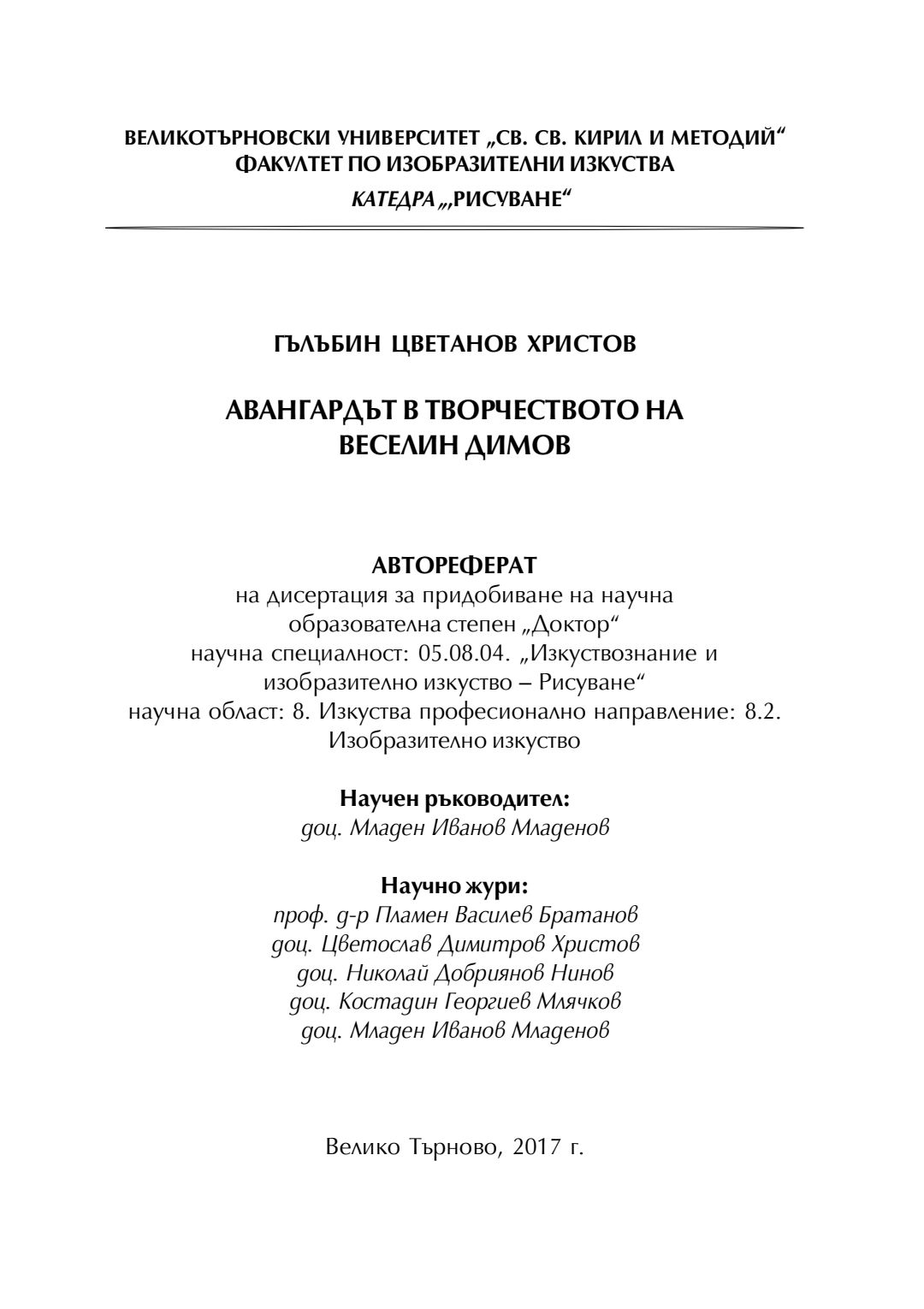 ВЕЛИКОТЪРНОВСКИ УНИВЕРСИТЕТ „СВ. СВ. КИРИЛ И МЕТОДИЙ“
ФАКУЛТЕТ ПО ИЗОБРАЗИТЕЛНИ ИЗКУСТВА
КАТЕДРА „РИСУВАНЕ“

ГЪЛЪБИН ЦВЕТАНОВ ХРИСТОВ

АВАНГАРДЪТ В ТВОРЧЕСТВОТО НА ВЕСЕЛИН ДИМОВ

АВТОРЕФЕРАТ
на дисертация за придобиване на научна образователна степен „Доктор“
научна специалност: 05.08.04. „Изкуствознание и изобразително изкуство – Рисуване“
научна област: 8. Изкуства професионално направление: 8.2. Изобразително изкуство

Научен ръководител:
доц. Младен Иванов Младенов

Научно жури:
проф. д-р Пламен Василев Братанов
доц. Цветослав Димитров Христов
доц. Николай Добриянов Нинов
доц. Костадин Георгиев Млячков
доц. Младен Иванов Младенов

Велико Търново, 2017 г.